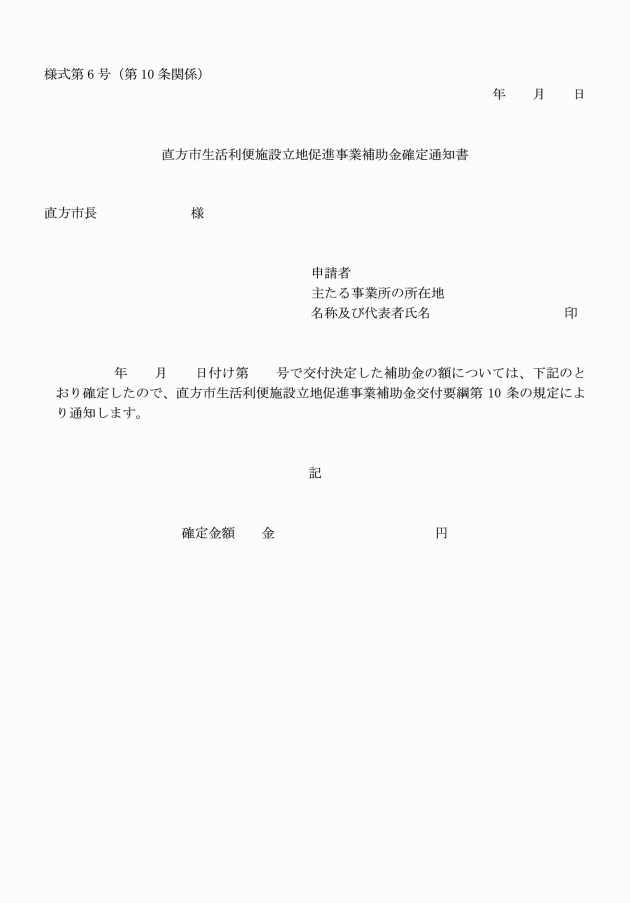 様式第 6 号（第 10 条関係）

年　　月　　日

直方市生活利便施設立地促進事業補助金確定通知書

直方市長　　　　　　様

申請者
主たる事業所の所在地
名称及び代表者氏名　　　　　　　　　印

年　　月　　日付け第　　号で交付決定した補助金の額については、下記のとおり確定したので、直方市生活利便施設立地促進事業補助金交付要綱第 10 条の規定により通知します。

記

確定金額　　金　　　　　　　　　円